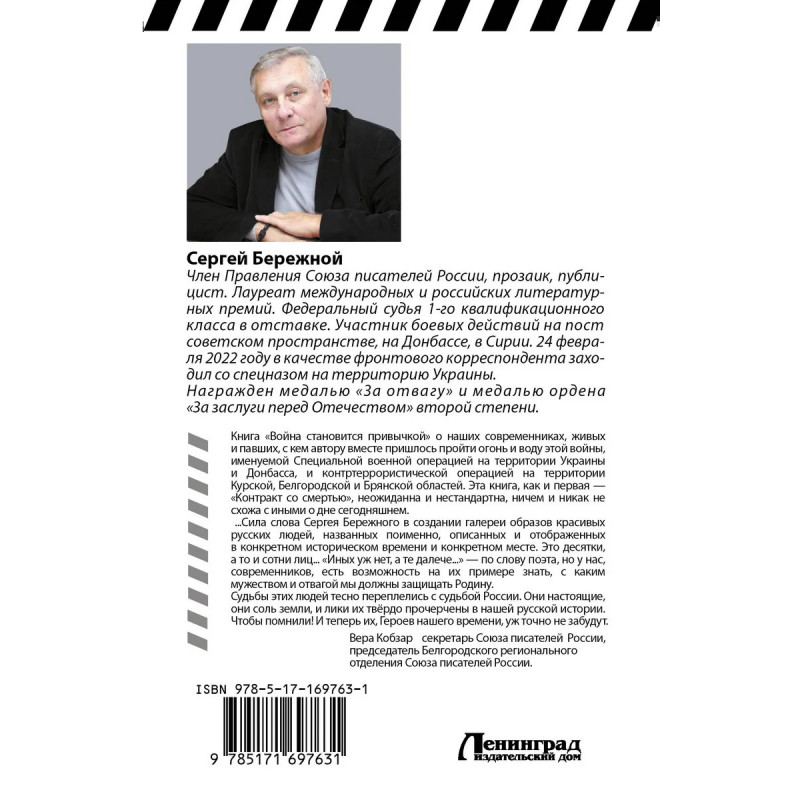 Сергей Бережной
Член Правления Союза писателей России, прозаик, публицист. Лауреат международных и российских литературных премий. Федеральный судья 1-го квалификационного класса в отставке. Участник боевых действий на пост советском пространстве, на Донбассе, в Сирии. 24 февраля 2022 году в качестве фронтового корреспондента заходил со спецназом на территорию Украины.
Награжден медалью «За отвагу» и медалью ордена «За заслуги перед Отечеством» второй степени.

Книга «Война становится привычкой» о наших современниках, живых и павших, с кем автору вместе пришлось пройти огонь и воду этой войны, именуемой Специальной военной операцией на территории Украины и Донбасса, и контртеррористической операцией на территории Курской, Белгородской и Брянской областей. Эта книга, как и первая — «Контракт со смертью», неожиданна и нестандартна, ничем и никак не схожа с иными о дне сегодняшнем.

...Сила слова Сергея Бережного в создании галереи образов красивых русских людей, названных поименно, описанных и отображенных в конкретном историческом времени и конкретном месте. Это десятки, а то и сотни лиц... «Иных уж нет, а те далече...» — по слову поэта, но у нас, современников, есть возможность на их примере знать, с каким мужеством и отвагой мы должны защищать Родину.
Судьбы этих людей тесно переплелись с судьбой России. Они настоящие, они соль земли, и лики их твёрдо прочерчены в нашей русской истории. Чтобы помнили! И теперь их, Героев нашего времени, уж точно не забудут.

Вера Кобзар секретарь Союза писателей России, председатель Белгородского регионального отделения Союза писателей России.

ISBN 978-5-17-169763-1
9 785171 697631

Ленинград
издательский дом